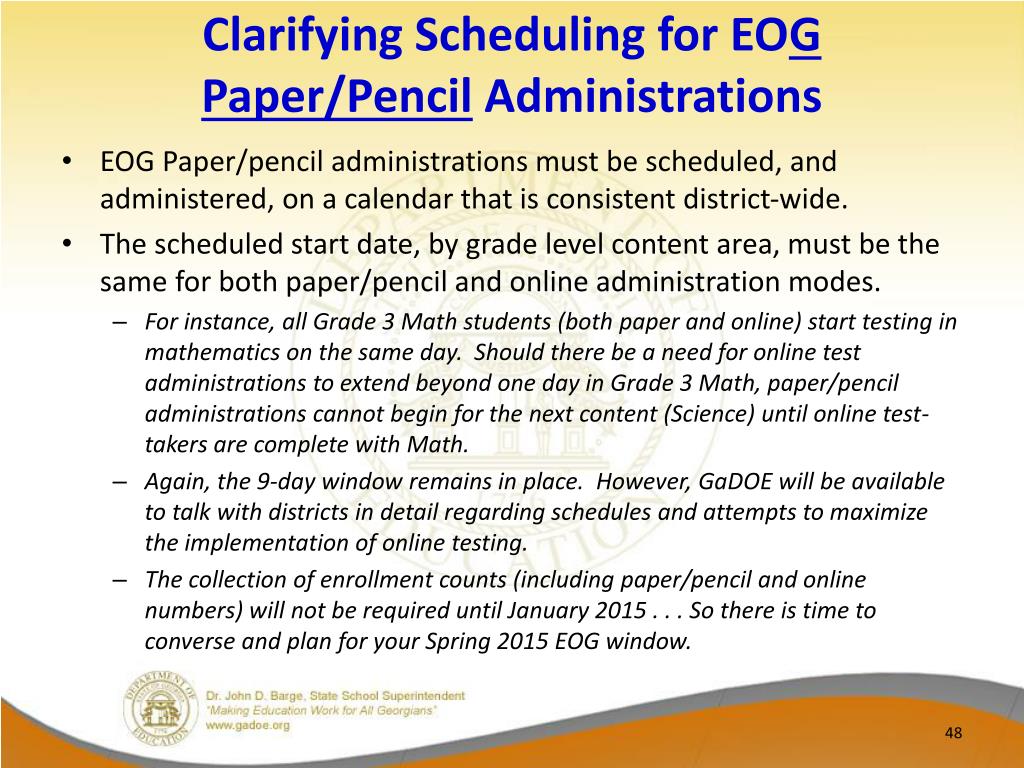 Clarifying Scheduling for EOG Paper/Pencil Administrations

• EOG Paper/pencil administrations must be scheduled, and administered, on a calendar that is consistent district-wide.

• The scheduled start date, by grade level content area, must be the same for both paper/pencil and online administration modes.

– For instance, all Grade 3 Math students (both paper and online) start testing in mathematics on the same day. Should there be a need for online test administrations to extend beyond one day in Grade 3 Math, paper/pencil administrations cannot begin for the next content (Science) until online test-takers are complete with Math.

– Again, the 9-day window remains in place. However, GaDOE will be available to talk with districts in detail regarding schedules and attempts to maximize the implementation of online testing.

– The collection of enrollment counts (including paper/pencil and online numbers) will not be required until January 2015 . . . So there is time to converse and plan for your Spring 2015 EOG window.

DEPARTMENT OF EDUCATION

Dr. John D. Barge, State School Superintendent
"Making Education Work for All Georgians"
www.gadoe.org

48